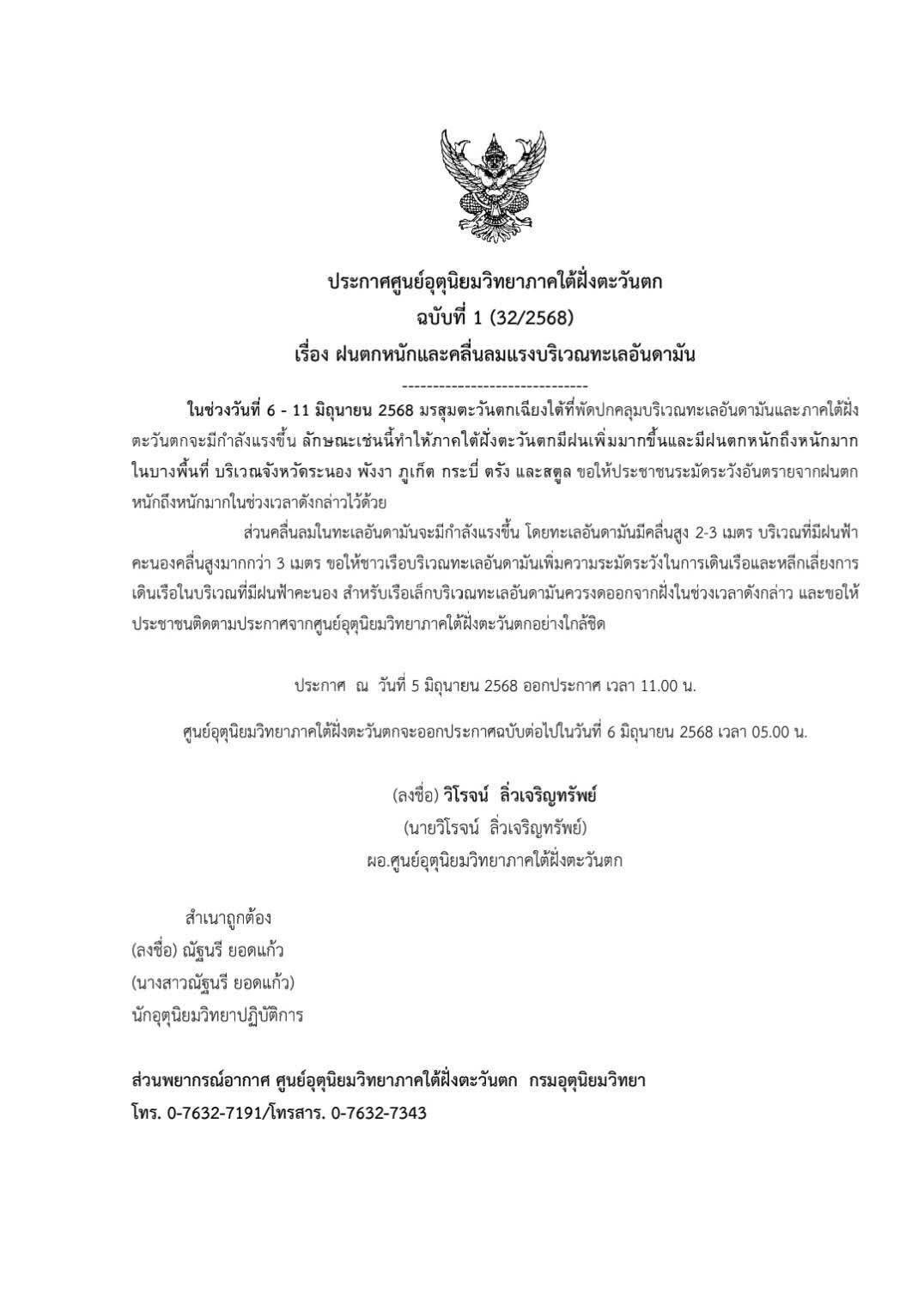 ประกาศศูนย์อุตุนิยมวิทยาภาคใต้ฝั่งตะวันตก
ฉบับที่ 1 (32/2568)
เรื่อง ฝนตกหนักและคลื่นลมแรงบริเวณทะเลอันดามัน

------------------------------

ในช่วงวันที่ 6 - 11 มิถุนายน 2568 มรสุมตะวันตกเฉียงใต้ที่พัดปกคลุมบริเวณทะเลอันดามันและภาคใต้ฝั่งตะวันตกจะมีกำลังแรงขึ้น ลักษณะเช่นนี้ทำให้ภาคใต้ฝั่งตะวันตกมีฝนเพิ่มมากขึ้นและมีฝนตกหนักถึงหนักมากในบางพื้นที่ บริเวณจังหวัดระนอง พังงา ภูเก็ต กระบี่ ตรัง และสตูล ขอให้ประชาชนระมัดระวังอันตรายจากฝนตกหนักถึงหนักมากในช่วงเวลาดังกล่าวไว้ด้วย

ส่วนคลื่นลมในทะเลอันดามันจะมีกำลังแรงขึ้น โดยทะเลอันดามันมีคลื่นสูง 2-3 เมตร บริเวณที่มีฝนฟ้าคะนองคลื่นสูงมากกว่า 3 เมตร ขอให้ชาวเรือบริเวณทะเลอันดามันเพิ่มความระมัดระวังในการเดินเรือและหลีกเลี่ยงการเดินเรือในบริเวณที่มีฝนฟ้าคะนอง สำหรับเรือเล็กบริเวณทะเลอันดามันควรงดออกจากฝั่งในช่วงเวลาดังกล่าว และขอให้ประชาชนติดตามประกาศจากศูนย์อุตุนิยมวิทยาภาคใต้ฝั่งตะวันตกอย่างใกล้ชิด

ประกาศ ณ วันที่ 5 มิถุนายน 2568 ออกประกาศ เวลา 11.00 น.

ศูนย์อุตุนิยมวิทยาภาคใต้ฝั่งตะวันตกจะออกประกาศฉบับต่อไปในวันที่ 6 มิถุนายน 2568 เวลา 05.00 น.

(ลงชื่อ) วิโรจน์ ลิ่วเจริญทรัพย์
(นายวิโรจน์ ลิ่วเจริญทรัพย์)
ผอ.ศูนย์อุตุนิยมวิทยาภาคใต้ฝั่งตะวันตก

สำเนาถูกต้อง
(ลงชื่อ) ณัฐนรี ยอดแก้ว
(นางสาวณัฐนรี ยอดแก้ว)
นักอุตุนิยมวิทยาปฏิบัติการ

ส่วนพยากรณ์อากาศ ศูนย์อุตุนิยมวิทยาภาคใต้ฝั่งตะวันตก กรมอุตุนิยมวิทยา
โทร. 0-7632-7191/โทรสาร. 0-7632-7343